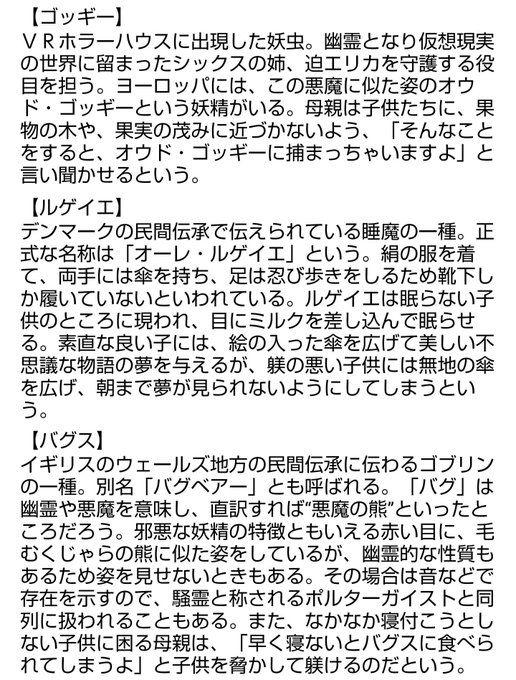 【ゴッギー】
ＶＲホラーハウスに出現した妖虫。幽霊となり仮想現実の世界に留まったシックスの姉、迫エリカを守護する役目を担う。ヨーロッパには、この悪魔に似た姿のオウド・ゴッギーという妖精がいる。母親は子供たちに、果物の木や、果実の茂みに近づかないよう、「そんなことをすると、オウド・ゴッギーに捕まっちゃいますよ」と言い聞かせるという。

【ルゲイエ】
デンマークの民間伝承で伝えられている睡魔の一種。正式な名称は「オーレ・ルゲイエ」という。絹の服を着て、両手には傘を持ち、足は忍び歩きをしるため靴下しか履いていないといわれている。ルゲイエは眠らない子供のところに現われ、目にミルクを差し込んで眠らせる。素直な良い子には、絵の入った傘を広げて美しい不思議な物語の夢を与えるが、躾の悪い子供には無地の傘を広げ、朝まで夢が見られないようにしてしまうという。

【バグス】
イギリスのウェールズ地方の民間伝承に伝わるゴブリンの一種。別名「バグベアー」とも呼ばれる。「バグ」は幽霊や悪魔を意味し、直訳すれば“悪魔の熊”といったところだろう。邪悪な妖精の特徴ともいえる赤い目に、毛むくじゃらの熊に似た姿をしているが、幽霊的な性質もあるため姿を見せないときもある。その場合は音などで存在を示すので、騒霊と称されるポルターガイストと同列に扱われることもある。また、なかなか寝付こうとしない子供に困る母親は、「早く寝ないとバグスに食べられてしまうよ」と子供を脅かして躾けるのだという。